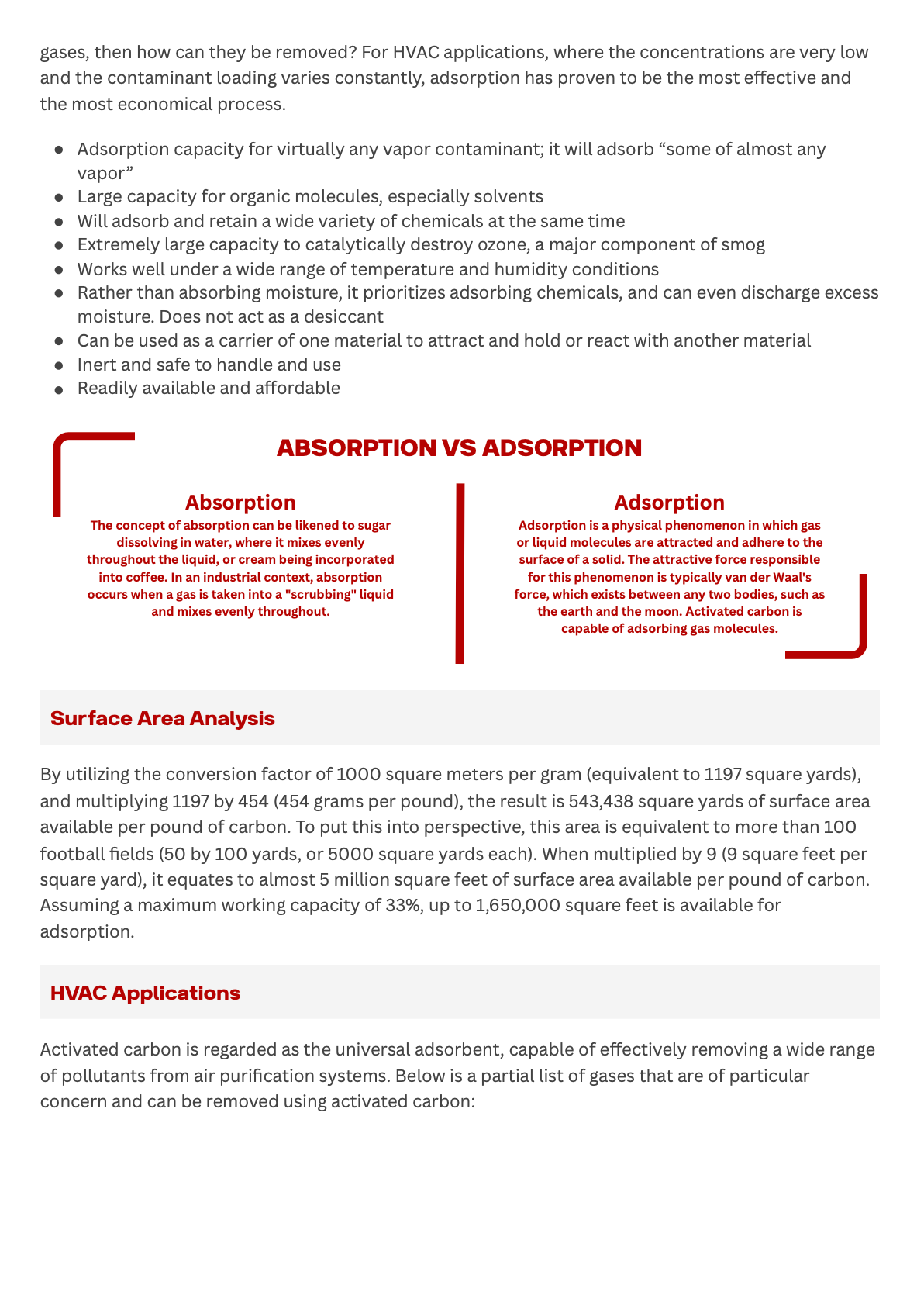 gases, then how can they be removed? For HVAC applications, where the concentrations are very low and the contaminant loading varies constantly, adsorption has proven to be the most effective and the most economical process.

- Adsorption capacity for virtually any vapor contaminant; it will adsorb “some of almost any vapor”
- Large capacity for organic molecules, especially solvents
- Will adsorb and retain a wide variety of chemicals at the same time
- Extremely large capacity to catalytically destroy ozone, a major component of smog
- Works well under a wide range of temperature and humidity conditions
- Rather than absorbing moisture, it prioritizes adsorbing chemicals, and can even discharge excess moisture. Does not act as a desiccant
- Can be used as a carrier of one material to attract and hold or react with another material
- Inert and safe to handle and use
- Readily available and affordable

ABSORPTION VS ADSORPTION

Absorption
The concept of absorption can be likened to sugar dissolving in water, where it mixes evenly throughout the liquid, or cream being incorporated into coffee. In an industrial context, absorption occurs when a gas is taken into a "scrubbing" liquid and mixes evenly throughout.

Adsorption
Adsorption is a physical phenomenon in which gas or liquid molecules are attracted and adhere to the surface of a solid. The attractive force responsible for this phenomenon is typically van der Waal's force, which exists between any two bodies, such as the earth and the moon. Activated carbon is capable of adsorbing gas molecules.

Surface Area Analysis

By utilizing the conversion factor of 1000 square meters per gram (equivalent to 1197 square yards), and multiplying 1197 by 454 (454 grams per pound), the result is 543,438 square yards of surface area available per pound of carbon. To put this into perspective, this area is equivalent to more than 100 football fields (50 by 100 yards, or 5000 square yards each). When multiplied by 9 (9 square feet per square yard), it equates to almost 5 million square feet of surface area available per pound of carbon. Assuming a maximum working capacity of 33%, up to 1,650,000 square feet is available for adsorption.

HVAC Applications

Activated carbon is regarded as the universal adsorbent, capable of effectively removing a wide range of pollutants from air purification systems. Below is a partial list of gases that are of particular concern and can be removed using activated carbon: